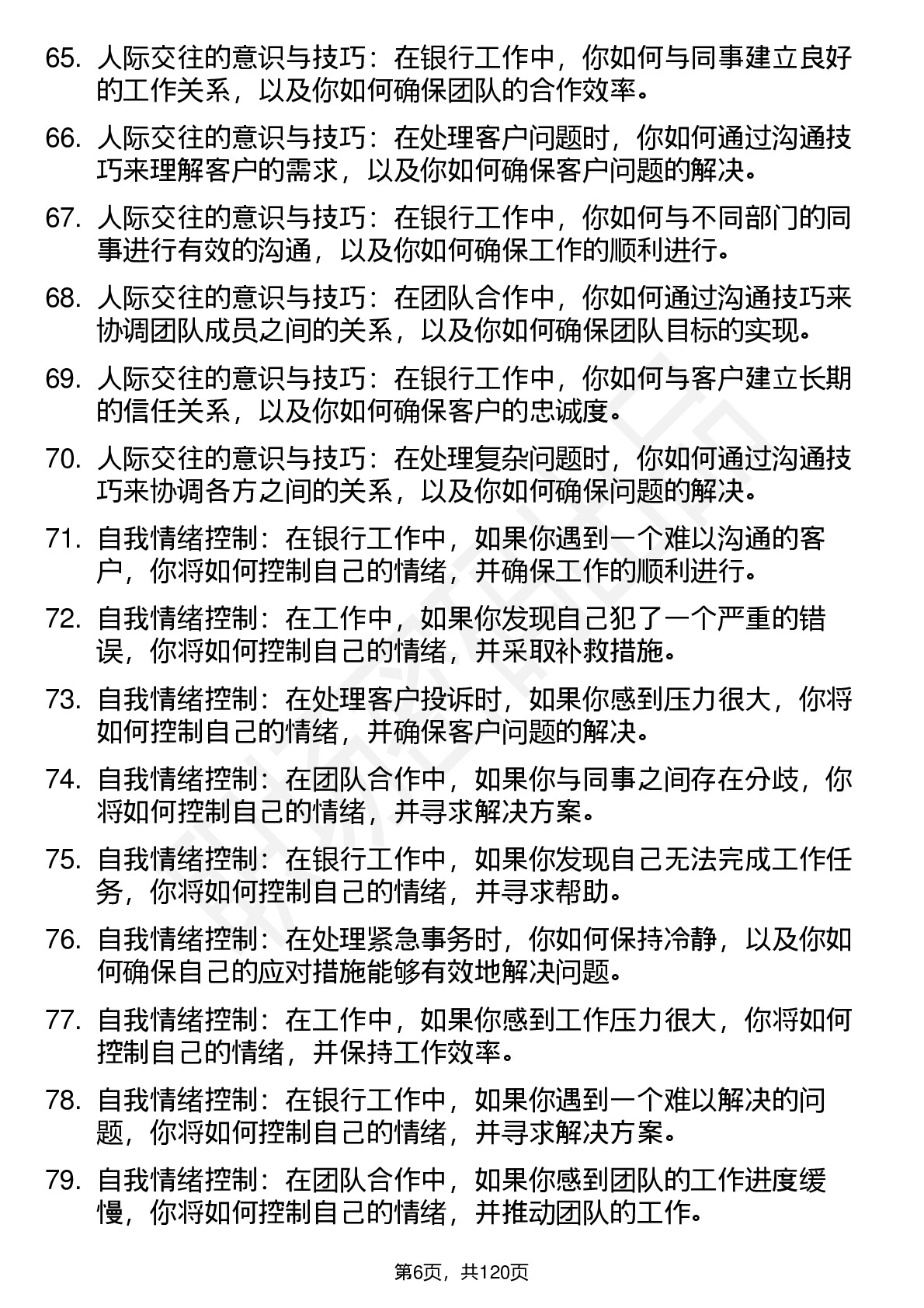 65. 人际交往的意识与技巧：在银行工作中，你如何与同事建立良好的工作关系，以及你如何确保团队的合作效率。

66. 人际交往的意识与技巧：在处理客户问题时，你如何通过沟通技巧来理解客户的需求，以及你如何确保客户问题的解决。

67. 人际交往的意识与技巧：在银行工作中，你如何与不同部门的同事进行有效的沟通，以及你如何确保工作的顺利进行。

68. 人际交往的意识与技巧：在团队合作中，你如何通过沟通技巧来协调团队成员之间的关系，以及你如何确保团队目标的实现。

69. 人际交往的意识与技巧：在银行工作中，你如何与客户建立长期的信任关系，以及你如何确保客户的忠诚度。

70. 人际交往的意识与技巧：在处理复杂问题时，你如何通过沟通技巧来协调各方之间的关系，以及你如何确保问题的解决。

71. 自我情绪控制：在银行工作中，如果你遇到一个难以沟通的客户，你将如何控制自己的情绪，并确保工作的顺利进行。

72. 自我情绪控制：在工作中，如果你发现自己犯了一个严重的错误，你将如何控制自己的情绪，并采取补救措施。

73. 自我情绪控制：在处理客户投诉时，如果你感到压力很大，你将如何控制自己的情绪，并确保客户问题的解决。

74. 自我情绪控制：在团队合作中，如果你与同事之间存在分歧，你将如何控制自己的情绪，并寻求解决方案。

75. 自我情绪控制：在银行工作中，如果你发现自己无法完成工作任务，你将如何控制自己的情绪，并寻求帮助。

76. 自我情绪控制：在处理紧急事务时，你如何保持冷静，以及你如何确保自己的应对措施能够有效地解决问题。

77. 自我情绪控制：在工作中，如果你感到工作压力很大，你将如何控制自己的情绪，并保持工作效率。

78. 自我情绪控制：在银行工作中，如果你遇到一个难以解决的问题，你将如何控制自己的情绪，并寻求解决方案。

79. 自我情绪控制：在团队合作中，如果你感到团队的工作进度缓慢，你将如何控制自己的情绪，并推动团队的工作。

第6页，共120页